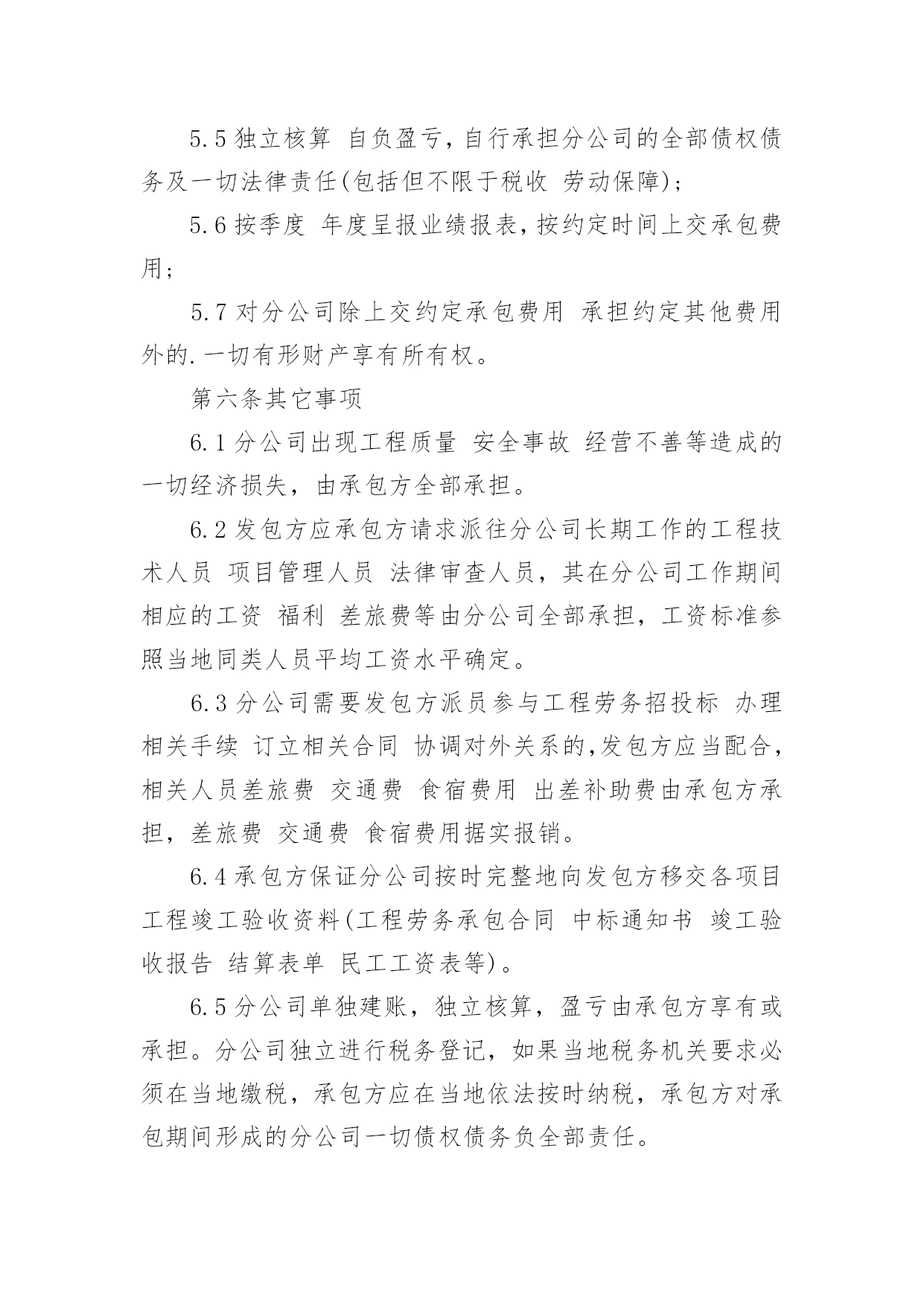 5.5 独立核算 自负盈亏，自行承担分公司的全部债权债务及一切法律责任(包括但不限于税收 劳动保障)；

5.6 按季度 年度呈报业绩报表，按约定时间上交承包费用；

5.7 对分公司除上交约定承包费用 承担约定其他费用外的.一切有形财产享有所有权。

第六条其它事项

6.1 分公司出现工程质量 安全事故 经营不善等造成的一切经济损失，由承包方全部承担。

6.2 发包方应承包方请求派往分公司长期工作的工程技术人员 项目管理人员 法律审查人员，其在分公司工作期间相应的工资 福利 差旅费等由分公司全部承担，工资标准参照当地同类人员平均工资水平确定。

6.3 分公司需要发包方派员参与工程劳务招投标 办理相关手续 订立相关合同 协调对外关系的，发包方应当配合，相关人员差旅费 交通费 食宿费用 出差补助费由承包方承担，差旅费 交通费 食宿费用据实报销。

6.4 承包方保证分公司按时完整地向发包方移交各项目工程竣工验收资料(工程劳务承包合同 中标通知书 竣工验收报告 结算表单 民工工资表等)。

6.5 分公司单独建账，独立核算，盈亏由承包方享有或承担。分公司独立进行税务登记，如果当地税务机关要求必须在当地缴税，承包方应在当地依法按时纳税，承包方对承包期间形成的分公司一切债权债务负全部责任。